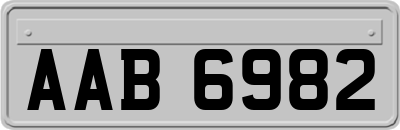 AAB 6982